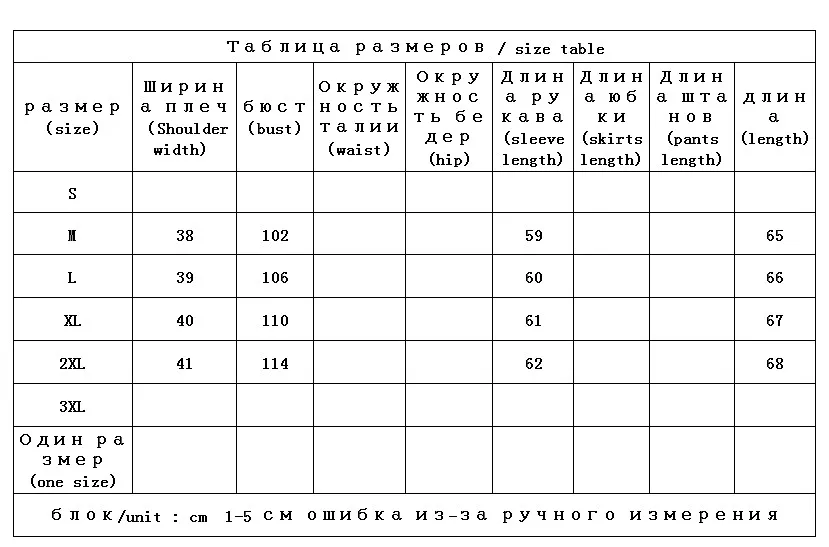 Таблица размеров / size table

| размер (size) | Ширина плеч (Shoulder width) | бюст (bust) | Окружность талии (waist) | Окружность бедер (hip) | Длина рукава (sleeve length) | Длина юбки (skirts length) | Длина штанов (pants length) | длина (length) |
|---|---|---|---|---|---|---|---|---|
| S | | | | | | | | |
| M | 38 | 102 | | | 59 | | | 65 |
| L | 39 | 106 | | | 60 | | | 66 |
| XL | 40 | 110 | | | 61 | | | 67 |
| 2XL | 41 | 114 | | | 62 | | | 68 |
| 3XL | | | | | | | | |
| Один размер (one size) | | | | | | | | |

блок/unit : cm 1-5 см ошибка из-за ручного измерения